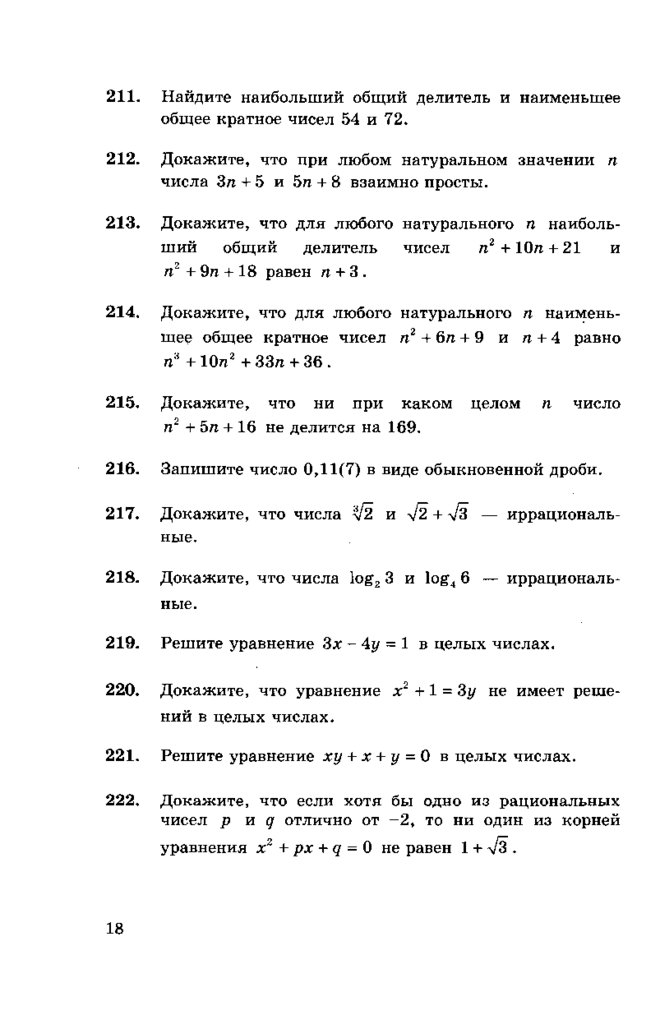 211. Найдите наибольший общий делитель и наименьшее общее кратное чисел 54 и 72.

212. Докажите, что при любом натуральном значении $n$ числа $3n+5$ и $5n+8$ взаимно просты.

213. Докажите, что для любого натурального $n$ наибольший общий делитель чисел $n^2+10n+21$ и $n^2+9n+18$ равен $n+3$.

214. Докажите, что для любого натурального $n$ наименьшее общее кратное чисел $n^2+6n+9$ и $n+4$ равно $n^3+10n^2+33n+36$.

215. Докажите, что ни при каком целом $n$ число $n^2+5n+16$ не делится на 169.

216. Запишите число 0,11(7) в виде обыкновенной дроби.

217. Докажите, что числа $\sqrt[3]{2}$ и $\sqrt{2}+\sqrt{3}$ — иррациональные.

218. Докажите, что числа $\log_2 3$ и $\log_4 6$ — иррациональные.

219. Решите уравнение $3x-4y=1$ в целых числах.

220. Докажите, что уравнение $x^2+1=3y$ не имеет решений в целых числах.

221. Решите уравнение $xy+x+y=0$ в целых числах.

222. Докажите, что если хотя бы одно из рациональных чисел $p$ и $q$ отлично от $-2$, то ни один из корней уравнения $x^2+px+q=0$ не равен $1+\sqrt{3}$.

18